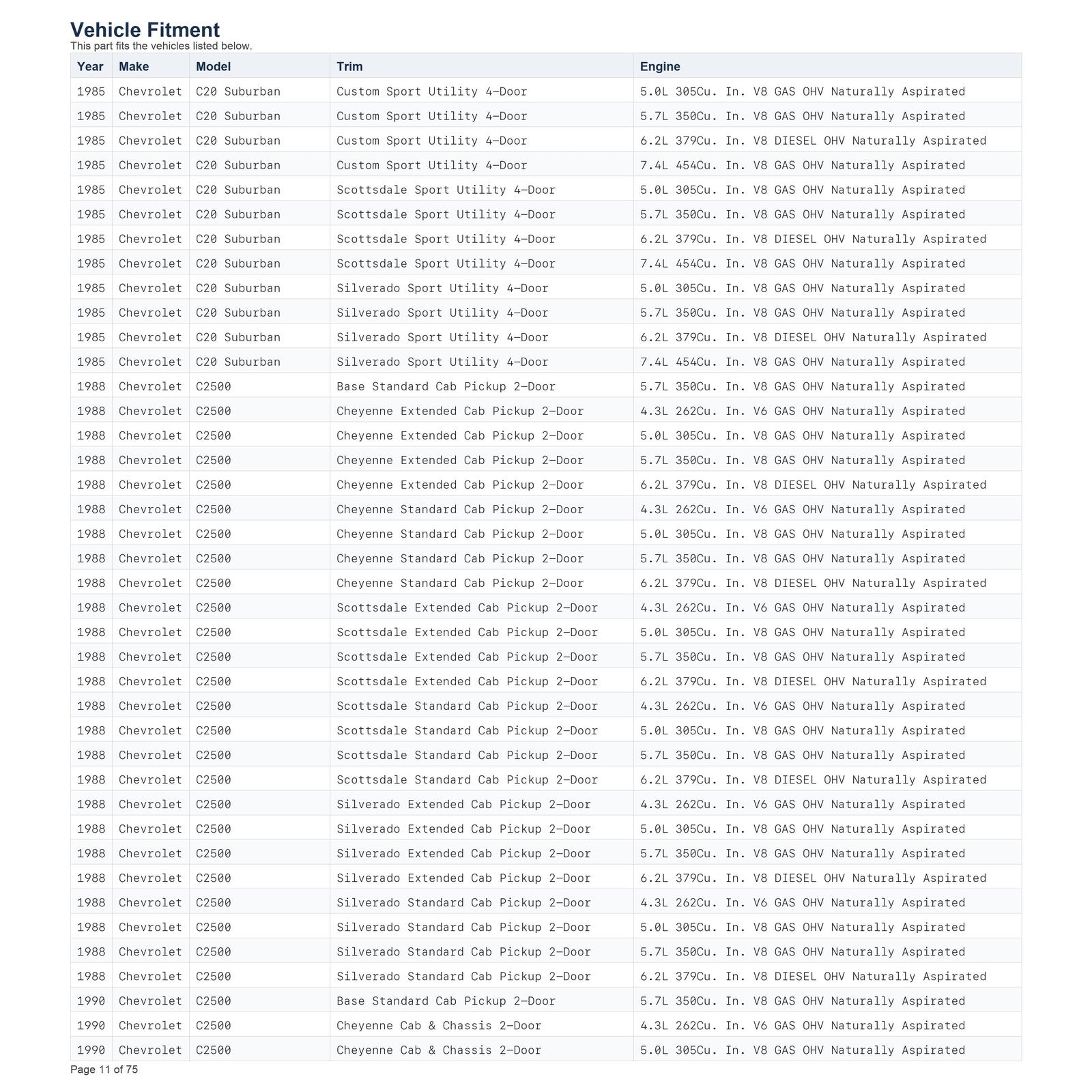 Vehicle Fitment
This part fits the vehicles listed below.

| Year | Make | Model | Trim | Engine |
|---|---|---|---|---|
| 1985 | Chevrolet | C20 Suburban | Custom Sport Utility 4-Door | 5.0L 305Cu. In. V8 GAS OHV Naturally Aspirated |
| 1985 | Chevrolet | C20 Suburban | Custom Sport Utility 4-Door | 5.7L 350Cu. In. V8 GAS OHV Naturally Aspirated |
| 1985 | Chevrolet | C20 Suburban | Custom Sport Utility 4-Door | 6.2L 379Cu. In. V8 DIESEL OHV Naturally Aspirated |
| 1985 | Chevrolet | C20 Suburban | Custom Sport Utility 4-Door | 7.4L 454Cu. In. V8 GAS OHV Naturally Aspirated |
| 1985 | Chevrolet | C20 Suburban | Scottsdale Sport Utility 4-Door | 5.0L 305Cu. In. V8 GAS OHV Naturally Aspirated |
| 1985 | Chevrolet | C20 Suburban | Scottsdale Sport Utility 4-Door | 5.7L 350Cu. In. V8 GAS OHV Naturally Aspirated |
| 1985 | Chevrolet | C20 Suburban | Scottsdale Sport Utility 4-Door | 6.2L 379Cu. In. V8 DIESEL OHV Naturally Aspirated |
| 1985 | Chevrolet | C20 Suburban | Scottsdale Sport Utility 4-Door | 7.4L 454Cu. In. V8 GAS OHV Naturally Aspirated |
| 1985 | Chevrolet | C20 Suburban | Silverado Sport Utility 4-Door | 5.0L 305Cu. In. V8 GAS OHV Naturally Aspirated |
| 1985 | Chevrolet | C20 Suburban | Silverado Sport Utility 4-Door | 5.7L 350Cu. In. V8 GAS OHV Naturally Aspirated |
| 1985 | Chevrolet | C20 Suburban | Silverado Sport Utility 4-Door | 6.2L 379Cu. In. V8 DIESEL OHV Naturally Aspirated |
| 1985 | Chevrolet | C20 Suburban | Silverado Sport Utility 4-Door | 7.4L 454Cu. In. V8 GAS OHV Naturally Aspirated |
| 1988 | Chevrolet | C2500 | Base Standard Cab Pickup 2-Door | 5.7L 350Cu. In. V8 GAS OHV Naturally Aspirated |
| 1988 | Chevrolet | C2500 | Cheyenne Extended Cab Pickup 2-Door | 4.3L 262Cu. In. V6 GAS OHV Naturally Aspirated |
| 1988 | Chevrolet | C2500 | Cheyenne Extended Cab Pickup 2-Door | 5.0L 305Cu. In. V8 GAS OHV Naturally Aspirated |
| 1988 | Chevrolet | C2500 | Cheyenne Extended Cab Pickup 2-Door | 5.7L 350Cu. In. V8 GAS OHV Naturally Aspirated |
| 1988 | Chevrolet | C2500 | Cheyenne Extended Cab Pickup 2-Door | 6.2L 379Cu. In. V8 DIESEL OHV Naturally Aspirated |
| 1988 | Chevrolet | C2500 | Cheyenne Standard Cab Pickup 2-Door | 4.3L 262Cu. In. V6 GAS OHV Naturally Aspirated |
| 1988 | Chevrolet | C2500 | Cheyenne Standard Cab Pickup 2-Door | 5.0L 305Cu. In. V8 GAS OHV Naturally Aspirated |
| 1988 | Chevrolet | C2500 | Cheyenne Standard Cab Pickup 2-Door | 5.7L 350Cu. In. V8 GAS OHV Naturally Aspirated |
| 1988 | Chevrolet | C2500 | Cheyenne Standard Cab Pickup 2-Door | 6.2L 379Cu. In. V8 DIESEL OHV Naturally Aspirated |
| 1988 | Chevrolet | C2500 | Scottsdale Extended Cab Pickup 2-Door | 4.3L 262Cu. In. V6 GAS OHV Naturally Aspirated |
| 1988 | Chevrolet | C2500 | Scottsdale Extended Cab Pickup 2-Door | 5.0L 305Cu. In. V8 GAS OHV Naturally Aspirated |
| 1988 | Chevrolet | C2500 | Scottsdale Extended Cab Pickup 2-Door | 5.7L 350Cu. In. V8 GAS OHV Naturally Aspirated |
| 1988 | Chevrolet | C2500 | Scottsdale Extended Cab Pickup 2-Door | 6.2L 379Cu. In. V8 DIESEL OHV Naturally Aspirated |
| 1988 | Chevrolet | C2500 | Scottsdale Standard Cab Pickup 2-Door | 4.3L 262Cu. In. V6 GAS OHV Naturally Aspirated |
| 1988 | Chevrolet | C2500 | Scottsdale Standard Cab Pickup 2-Door | 5.0L 305Cu. In. V8 GAS OHV Naturally Aspirated |
| 1988 | Chevrolet | C2500 | Scottsdale Standard Cab Pickup 2-Door | 5.7L 350Cu. In. V8 GAS OHV Naturally Aspirated |
| 1988 | Chevrolet | C2500 | Scottsdale Standard Cab Pickup 2-Door | 6.2L 379Cu. In. V8 DIESEL OHV Naturally Aspirated |
| 1988 | Chevrolet | C2500 | Silverado Extended Cab Pickup 2-Door | 4.3L 262Cu. In. V6 GAS OHV Naturally Aspirated |
| 1988 | Chevrolet | C2500 | Silverado Extended Cab Pickup 2-Door | 5.0L 305Cu. In. V8 GAS OHV Naturally Aspirated |
| 1988 | Chevrolet | C2500 | Silverado Extended Cab Pickup 2-Door | 5.7L 350Cu. In. V8 GAS OHV Naturally Aspirated |
| 1988 | Chevrolet | C2500 | Silverado Extended Cab Pickup 2-Door | 6.2L 379Cu. In. V8 DIESEL OHV Naturally Aspirated |
| 1988 | Chevrolet | C2500 | Silverado Standard Cab Pickup 2-Door | 4.3L 262Cu. In. V6 GAS OHV Naturally Aspirated |
| 1988 | Chevrolet | C2500 | Silverado Standard Cab Pickup 2-Door | 5.0L 305Cu. In. V8 GAS OHV Naturally Aspirated |
| 1988 | Chevrolet | C2500 | Silverado Standard Cab Pickup 2-Door | 5.7L 350Cu. In. V8 GAS OHV Naturally Aspirated |
| 1988 | Chevrolet | C2500 | Silverado Standard Cab Pickup 2-Door | 6.2L 379Cu. In. V8 DIESEL OHV Naturally Aspirated |
| 1990 | Chevrolet | C2500 | Base Standard Cab Pickup 2-Door | 5.7L 350Cu. In. V8 GAS OHV Naturally Aspirated |
| 1990 | Chevrolet | C2500 | Cheyenne Cab & Chassis 2-Door | 4.3L 262Cu. In. V6 GAS OHV Naturally Aspirated |
| 1990 | Chevrolet | C2500 | Cheyenne Cab & Chassis 2-Door | 5.0L 305Cu. In. V8 GAS OHV Naturally Aspirated |

Page 11 of 75